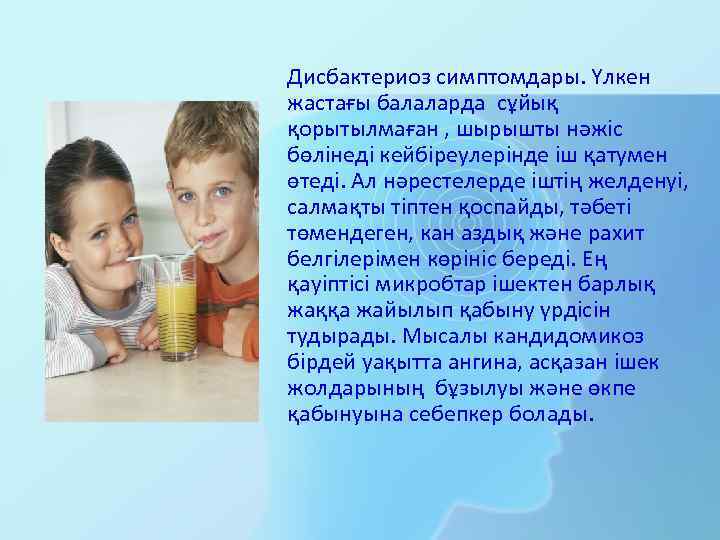 Дисбактериоз симптомдары. Үлкен жастағы балаларда сұйық қорытылмаған , шырышты нәжіс бөлінеді кейбіреулерінде іш қатумен өтеді. Ал нәрестелерде іштің желденуі, салмақты тіптен қоспайды, тәбеті төмендеген, кан аздық және рахит белгілерімен көрініс береді. Ең қауіптісі микробтар ішектен барлық жаққа жайылып қабыну үрдісін тудырады. Мысалы кандидомикоз бірдей уақытта ангина, асқазан ішек жолдарының бұзылуы және өкпе қабынуына себепкер болады.